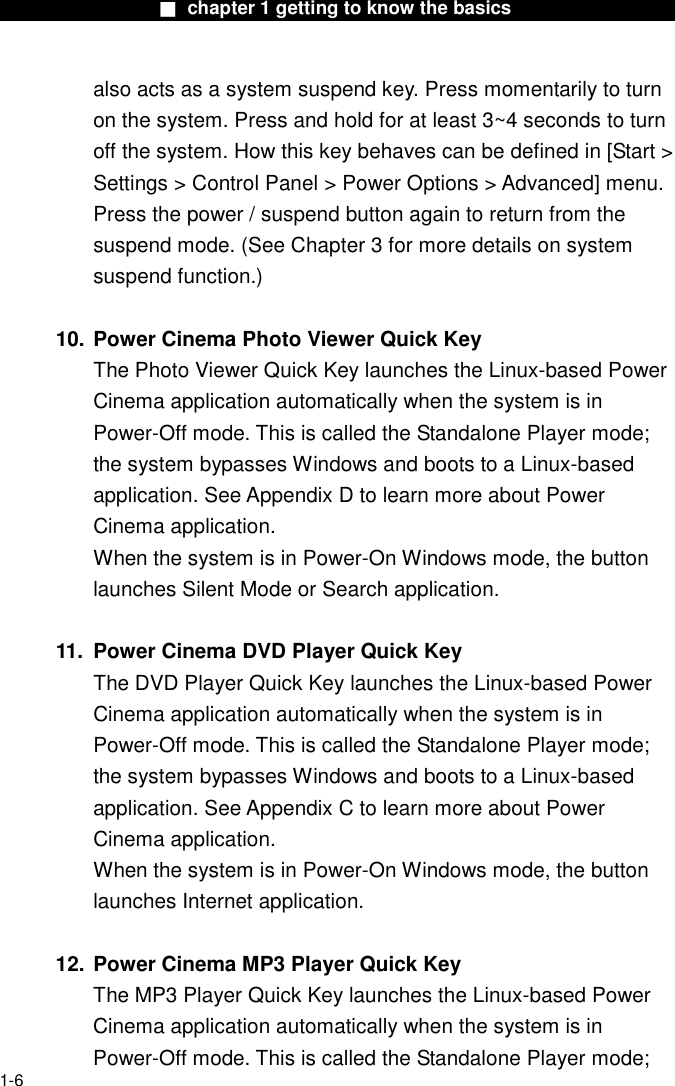 ■ chapter 1 getting to know the basics

also acts as a system suspend key. Press momentarily to turn on the system. Press and hold for at least 3~4 seconds to turn off the system. How this key behaves can be defined in [Start > Settings > Control Panel > Power Options > Advanced] menu. Press the power / suspend button again to return from the suspend mode. (See Chapter 3 for more details on system suspend function.)

10. Power Cinema Photo Viewer Quick Key
The Photo Viewer Quick Key launches the Linux-based Power Cinema application automatically when the system is in Power-Off mode. This is called the Standalone Player mode; the system bypasses Windows and boots to a Linux-based application. See Appendix D to learn more about Power Cinema application.
When the system is in Power-On Windows mode, the button launches Silent Mode or Search application.

11. Power Cinema DVD Player Quick Key
The DVD Player Quick Key launches the Linux-based Power Cinema application automatically when the system is in Power-Off mode. This is called the Standalone Player mode; the system bypasses Windows and boots to a Linux-based application. See Appendix C to learn more about Power Cinema application.
When the system is in Power-On Windows mode, the button launches Internet application.

12. Power Cinema MP3 Player Quick Key
The MP3 Player Quick Key launches the Linux-based Power Cinema application automatically when the system is in Power-Off mode. This is called the Standalone Player mode;

1-6